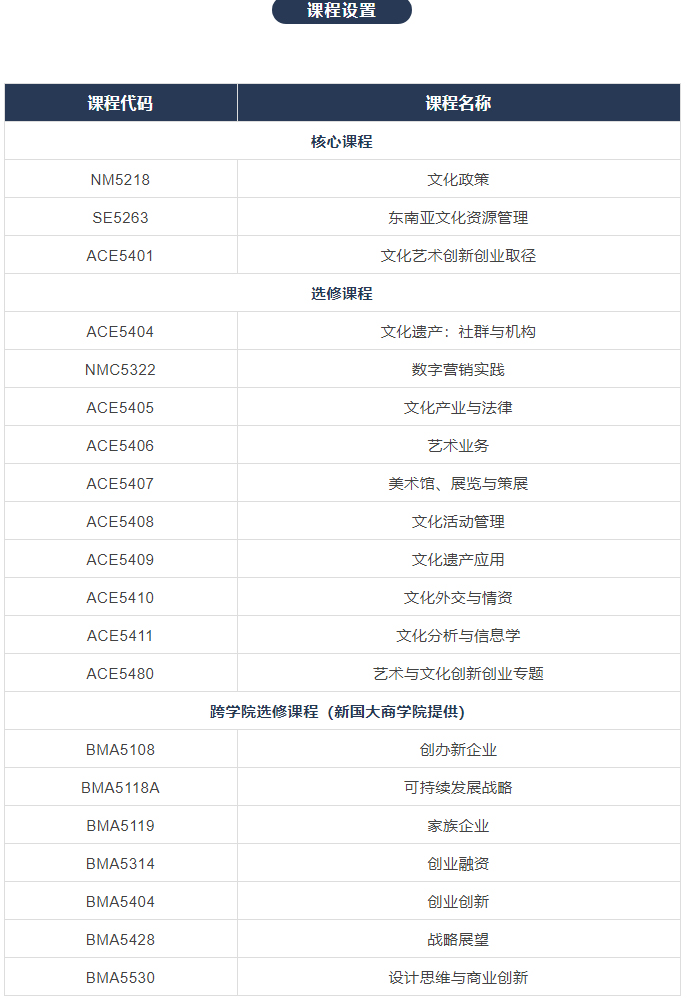 课程设置

| 课程代码 | 课程名称 |
|---|---|
| 核心课程 | |
| NM5218 | 文化政策 |
| SE5263 | 东南亚文化资源管理 |
| ACE5401 | 文化艺术创新创业取径 |
| 选修课程 | |
| ACE5404 | 文化遗产：社群与机构 |
| NMC5322 | 数字营销实践 |
| ACE5405 | 文化产业与法律 |
| ACE5406 | 艺术业务 |
| ACE5407 | 美术馆、展览与策展 |
| ACE5408 | 文化活动管理 |
| ACE5409 | 文化遗产应用 |
| ACE5410 | 文化外交与情资 |
| ACE5411 | 文化分析与信息学 |
| ACE5480 | 艺术与文化创新创业专题 |
| 跨学院选修课程（新国大商学院提供） | |
| BMA5108 | 创办新企业 |
| BMA5118A | 可持续发展战略 |
| BMA5119 | 家族企业 |
| BMA5314 | 创业融资 |
| BMA5404 | 创业创新 |
| BMA5428 | 战略展望 |
| BMA5530 | 设计思维与商业创新 |